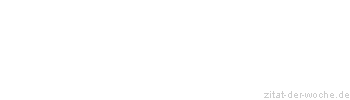 zitat-der-woche.de